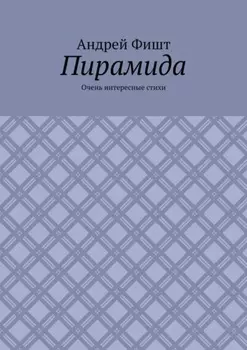 Андрей Фишт
Пирамида
Очень интересные стихи